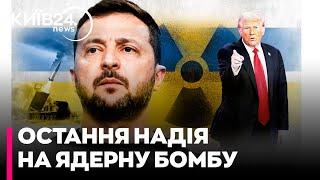 КИЇВ24
news

ОСТАННЯ НАДІЯ
НА ЯДЕРНУ БОМБУ